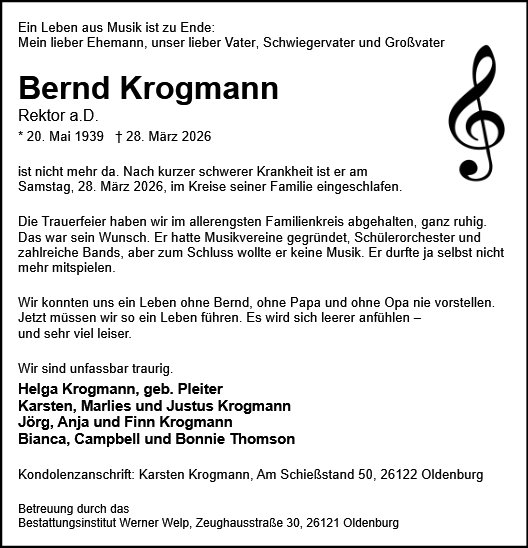 Ein Leben aus Musik ist zu Ende:
Mein lieber Ehemann, unser lieber Vater, Schwiegervater und Großvater

Bernd Krogmann

Rektor a.D.

* 20. Mai 1939 † 28. März 2026

ist nicht mehr da. Nach kurzer schwerer Krankheit ist er am Samstag, 28. März 2026, im Kreise seiner Familie eingeschlafen.

Die Trauerfeier haben wir im allerengsten Familienkreis abgehalten, ganz ruhig. Das war sein Wunsch. Er hatte Musikvereine gegründet, Schülerorchester und zahlreiche Bands, aber zum Schluss wollte er keine Musik. Er durfte ja selbst nicht mehr mitspielen.

Wir konnten uns ein Leben ohne Bernd, ohne Papa und ohne Opa nie vorstellen. Jetzt müssen wir so ein Leben führen. Es wird sich leerer anfühlen – und sehr viel leiser.

Wir sind unfassbar traurig.

Helga Krogmann, geb. Pleiter
Karsten, Marlies und Justus Krogmann
Jörg, Anja und Finn Krogmann
Bianca, Campbell und Bonnie Thomson

Kondolenzanschrift: Karsten Krogmann, Am Schießstand 50, 26122 Oldenburg

Betreuung durch das
Bestattungsinstitut Werner Welp, Zeughausstraße 30, 26121 Oldenburg